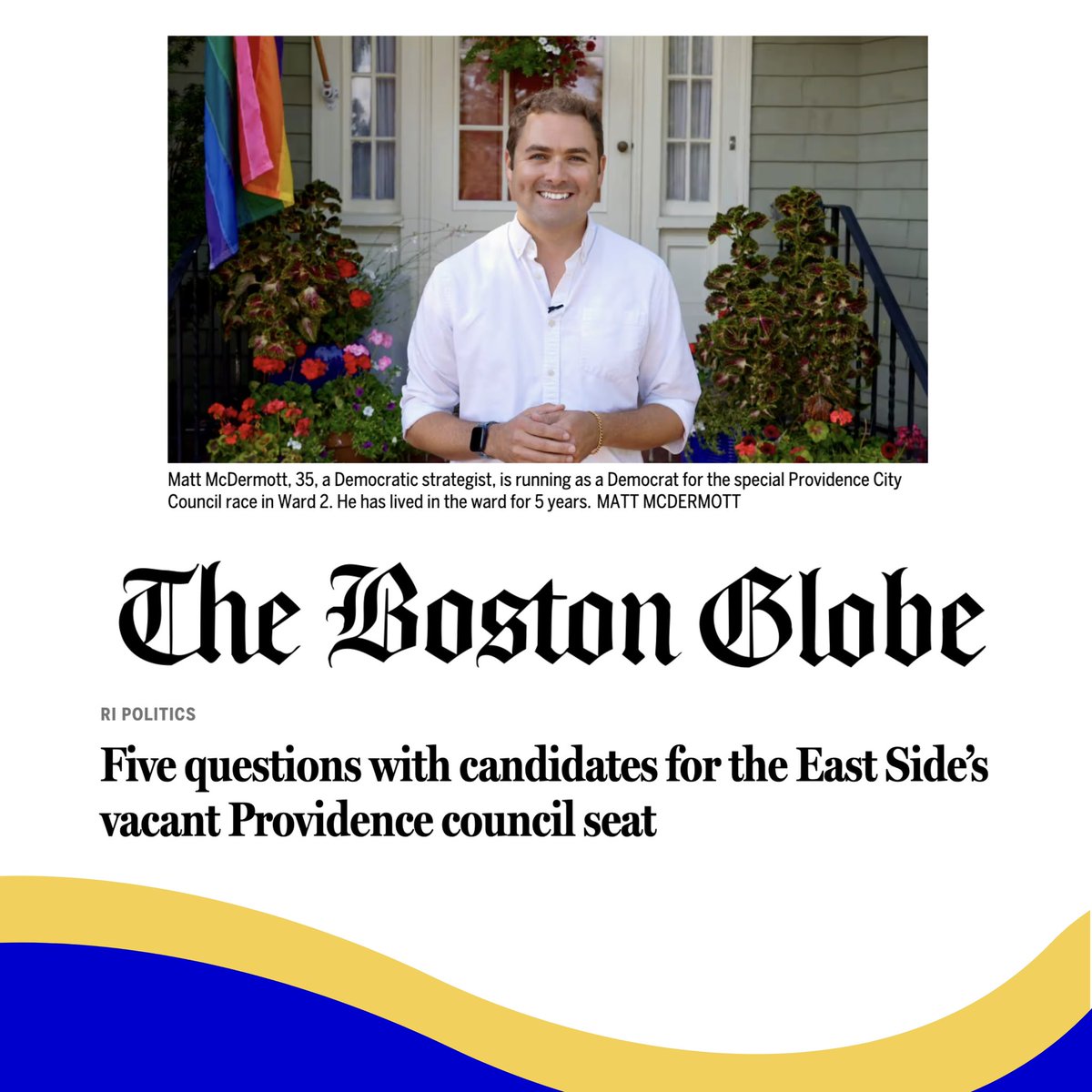 Matt McDermott, 35, a Democratic strategist, is running as a Democrat for the special Providence City Council race in Ward 2. He has lived in the ward for 5 years. MATT MCDERMOTT

The Boston Globe

RI POLITICS

Five questions with candidates for the East Side's vacant Providence council seat